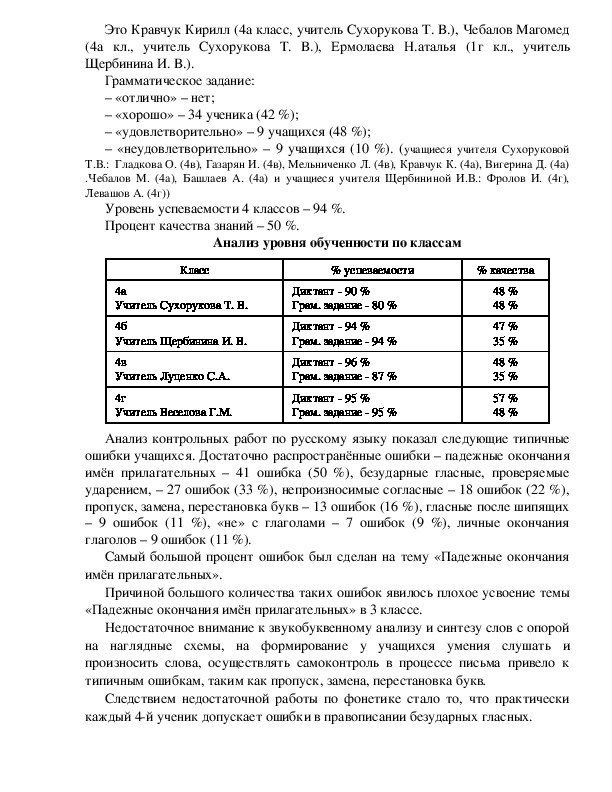 Это Кравчук Кирилл (4а класс, учитель Сухорукова Т. В.), Чебалов Магомед (4а кл., учитель Сухорукова Т. В.), Ермолаева Н.аталья (1г кл., учитель Щербинина И. В.).

Грамматическое задание:
– «отлично» – нет;
– «хорошо» – 34 ученика (42 %);
– «удовлетворительно» – 9 учащихся (48 %);
– «неудовлетворительно» – 9 учащихся (10 %). (учащиеся учителя Сухоруковой Т.В.: Гладкова О. (4в), Газарян И. (4в), Мельниченко Л. (4в), Кравчук К. (4а), Вигерина Д. (4а) .Чебалов М. (4а), Башлаев А. (4а) и учащиеся учителя Щербининой И.В.: Фролов И. (4г), Левашов А. (4г))

Уровень успеваемости 4 классов – 94 %.
Процент качества знаний – 50 %.

Анализ уровня обученности по классам

| Класс | % успеваемости | % качества |
|---|---|---|
| 4а Учитель Сухорукова Т. В. | Диктант - 90 % Грам. задание - 80 % | 48 % 48 % |
| 4б Учитель Щербинина И. В. | Диктант - 94 % Грам. задание - 94 % | 47 % 35 % |
| 4в Учитель Луценко С.А. | Диктант - 96 % Грам. задание - 87 % | 48 % 35 % |
| 4г Учитель Веселова Г.М. | Диктант - 95 % Грам. задание - 95 % | 57 % 48 % |

Анализ контрольных работ по русскому языку показал следующие типичные ошибки учащихся. Достаточно распространённые ошибки – падежные окончания имён прилагательных – 41 ошибка (50 %), безударные гласные, проверяемые ударением, – 27 ошибок (33 %), непроизносимые согласные – 18 ошибок (22 %), пропуск, замена, перестановка букв – 13 ошибок (16 %), гласные после шипящих – 9 ошибок (11 %), «не» с глаголами – 7 ошибок (9 %), личные окончания глаголов – 9 ошибок (11 %).

Самый большой процент ошибок был сделан на тему «Падежные окончания имён прилагательных».

Причиной большого количества таких ошибок явилось плохое усвоение темы «Падежные окончания имён прилагательных» в 3 классе.

Недостаточное внимание к звукобуквенному анализу и синтезу слов с опорой на наглядные схемы, на формирование у учащихся умения слушать и произносить слова, осуществлять самоконтроль в процессе письма привело к типичным ошибкам, таким как пропуск, замена, перестановка букв.

Следствием недостаточной работы по фонетике стало то, что практически каждый 4-й ученик допускает ошибки в правописании безударных гласных.